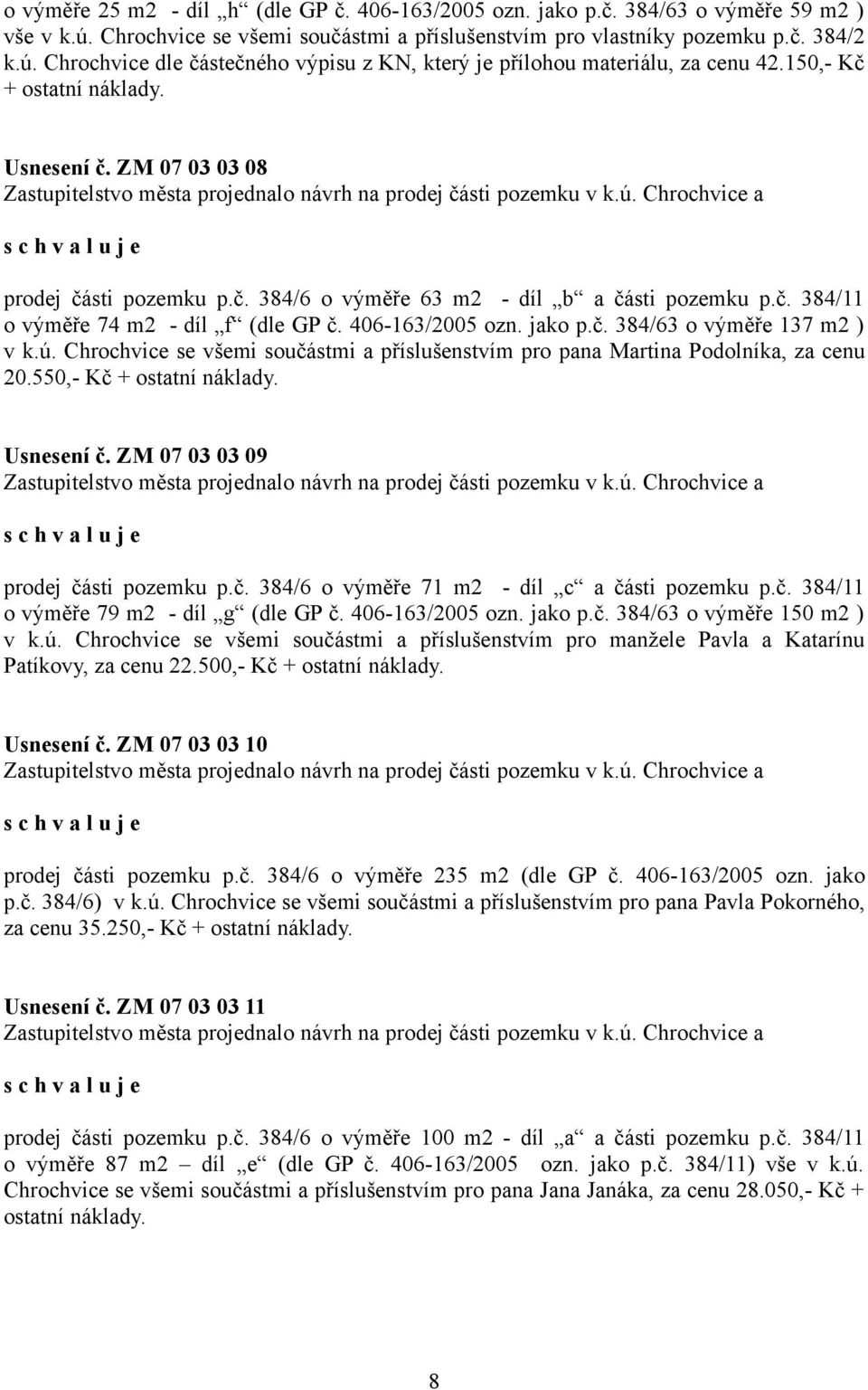 o výměře 25 m2 - díl „h“ (dle GP č. 406-163/2005 ozn. jako p.č. 384/63 o výměře 59 m2 ) vše v k.ú. Chrochvice se všemi součástmi a příslušenstvím pro vlastníky pozemku p.č. 384/2 k.ú. Chrochvice dle částečného výpisu z KN, který je přílohou materiálu, za cenu 42.150,- Kč + ostatní náklady.

Usnesení č. ZM 07 03 03 08
Zastupitelstvo města projednalo návrh na prodej části pozemku v k.ú. Chrochvice a

s c h v a l u j e

prodej části pozemku p.č. 384/6 o výměře 63 m2 - díl „b“ a části pozemku p.č. 384/11 o výměře 74 m2 - díl „f“ (dle GP č. 406-163/2005 ozn. jako p.č. 384/63 o výměře 137 m2 ) v k.ú. Chrochvice se všemi součástmi a příslušenstvím pro pana Martina Podolníka, za cenu 20.550,- Kč + ostatní náklady.

Usnesení č. ZM 07 03 03 09
Zastupitelstvo města projednalo návrh na prodej části pozemku v k.ú. Chrochvice a

s c h v a l u j e

prodej části pozemku p.č. 384/6 o výměře 71 m2 - díl „c“ a části pozemku p.č. 384/11 o výměře 79 m2 - díl „g“ (dle GP č. 406-163/2005 ozn. jako p.č. 384/63 o výměře 150 m2 ) v k.ú. Chrochvice se všemi součástmi a příslušenstvím pro manžele Pavla a Katarínu Patíkovy, za cenu 22.500,- Kč + ostatní náklady.

Usnesení č. ZM 07 03 03 10
Zastupitelstvo města projednalo návrh na prodej části pozemku v k.ú. Chrochvice a

s c h v a l u j e

prodej části pozemku p.č. 384/6 o výměře 235 m2 (dle GP č. 406-163/2005 ozn. jako p.č. 384/6) v k.ú. Chrochvice se všemi součástmi a příslušenstvím pro pana Pavla Pokorného, za cenu 35.250,- Kč + ostatní náklady.

Usnesení č. ZM 07 03 03 11
Zastupitelstvo města projednalo návrh na prodej části pozemku v k.ú. Chrochvice a

s c h v a l u j e

prodej části pozemku p.č. 384/6 o výměře 100 m2 - díl „a“ a části pozemku p.č. 384/11 o výměře 87 m2 – díl „e“ (dle GP č. 406-163/2005 ozn. jako p.č. 384/11) vše v k.ú. Chrochvice se všemi součástmi a příslušenstvím pro pana Jana Janáka, za cenu 28.050,- Kč + ostatní náklady.

8